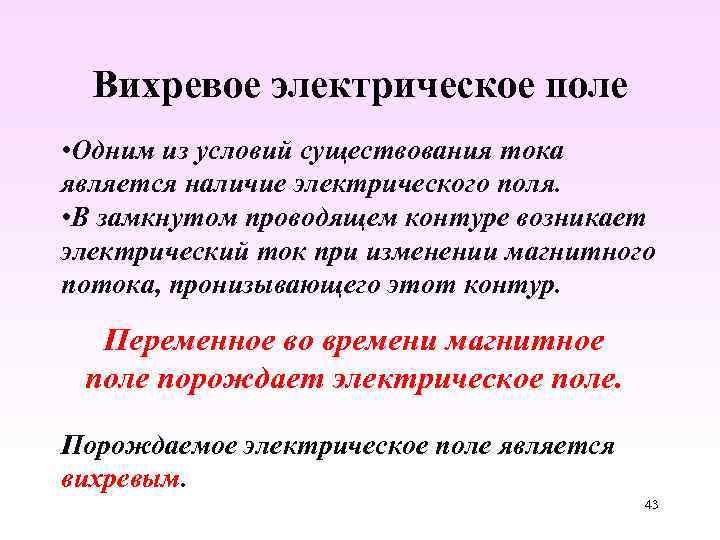 Вихревое электрическое поле

•Одним из условий существования тока является наличие электрического поля.
•В замкнутом проводящем контуре возникает электрический ток при изменении магнитного потока, пронизывающего этот контур.

Переменное во времени магнитное поле порождает электрическое поле.

Порождаемое электрическое поле является вихревым.

43